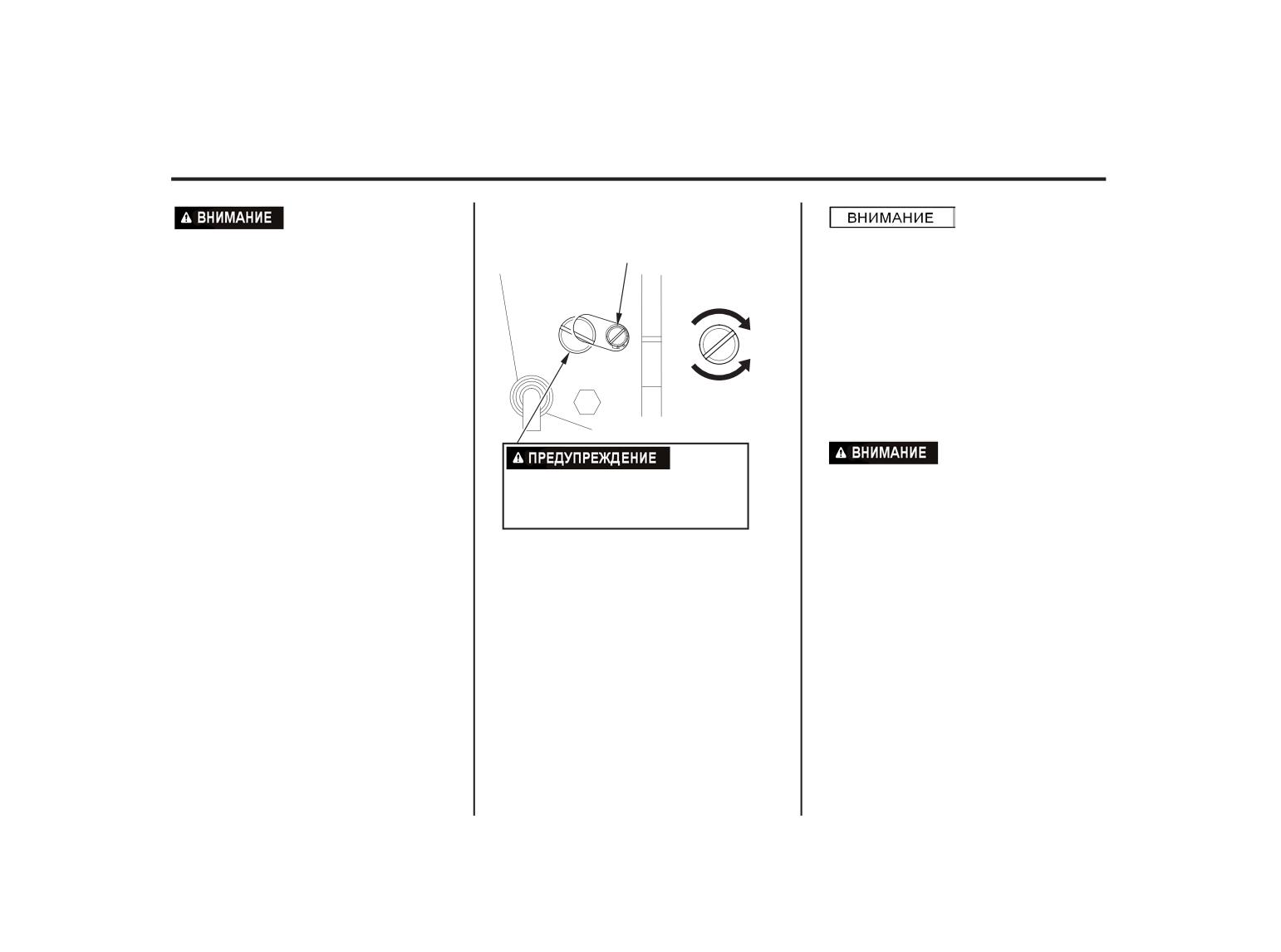 ВНИМАНИЕ

ПРЕДУПРЕЖДЕНИЕ

ВНИМАНИЕ

ВНИМАНИЕ